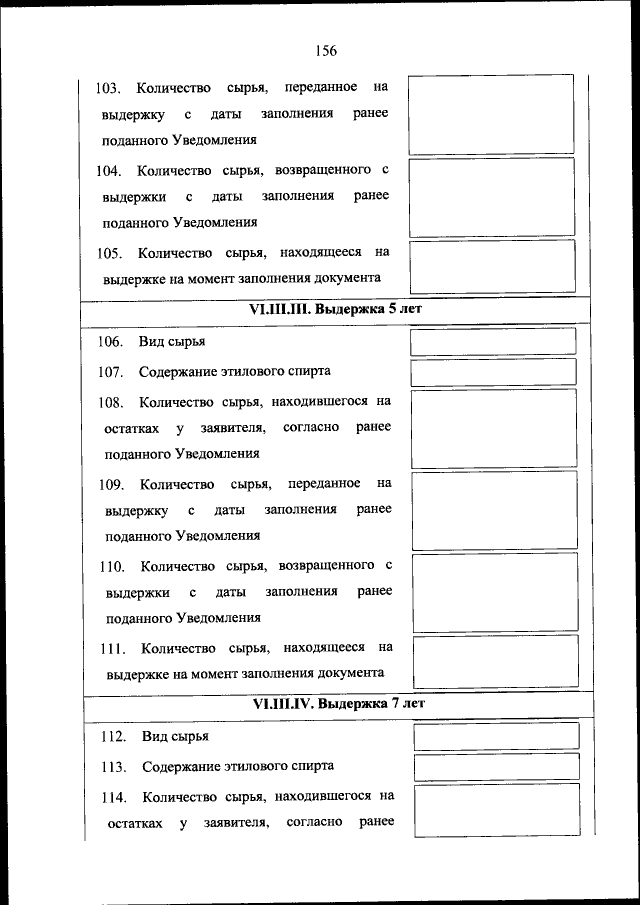 156

103. Количество сырья, переданное на выдержку с даты заполнения ранее поданного Уведомления

104. Количество сырья, возвращенного с выдержки с даты заполнения ранее поданного Уведомления

105. Количество сырья, находящееся на выдержке на момент заполнения документа

VI.III.III. Выдержка 5 лет

106. Вид сырья

107. Содержание этилового спирта

108. Количество сырья, находившегося на остатках у заявителя, согласно ранее поданного Уведомления

109. Количество сырья, переданное на выдержку с даты заполнения ранее поданного Уведомления

110. Количество сырья, возвращенного с выдержки с даты заполнения ранее поданного Уведомления

111. Количество сырья, находящееся на выдержке на момент заполнения документа

VI.III.IV. Выдержка 7 лет

112. Вид сырья

113. Содержание этилового спирта

114. Количество сырья, находившегося на остатках у заявителя, согласно ранее